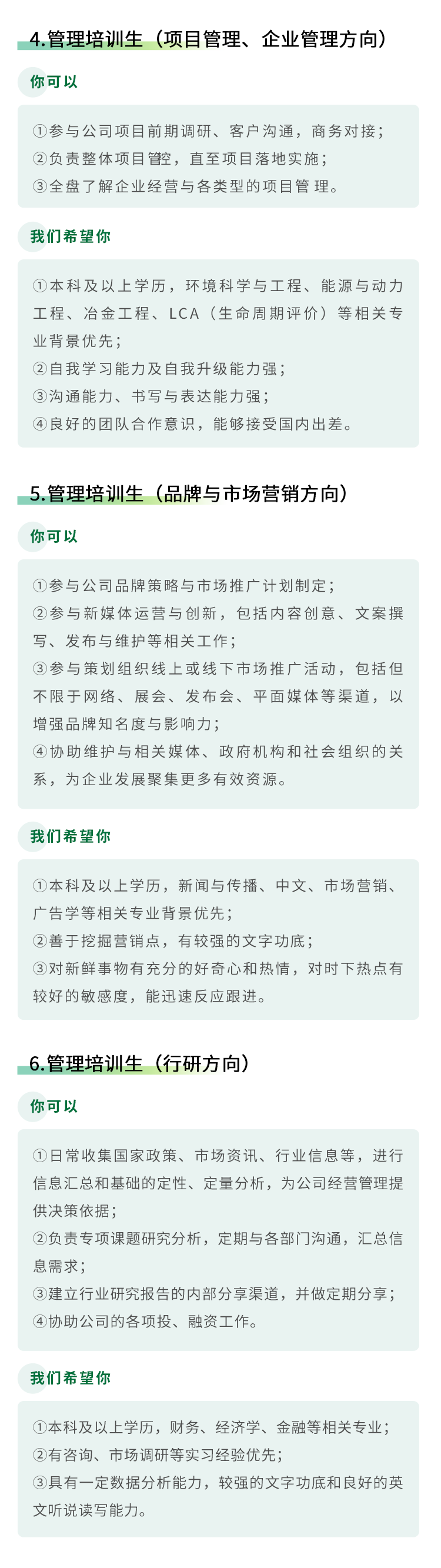 4.管理培训生（项目管理、企业管理方向）

你可以

①参与公司项目前期调研、客户沟通，商务对接；
②负责整体项目管控，直至项目落地实施；
③全盘了解企业经营与各类型的项目管理。

我们希望你

①本科及以上学历，环境科学与工程、能源与动力工程、冶金工程、LCA（生命周期评价）等相关专业背景优先；
②自我学习能力及自我升级能力强；
③沟通能力、书写与表达能力强；
④良好的团队合作意识，能够接受国内出差。

5.管理培训生（品牌与市场营销方向）

你可以

①参与公司品牌策略与市场推广计划制定；
②参与新媒体运营与创新，包括内容创意、文案撰写、发布与维护等相关工作；
③参与策划组织线上或线下市场推广活动，包括但不限于网络、展会、发布会、平面媒体等渠道，以增强品牌知名度与影响力；
④协助维护与相关媒体、政府机构和社会组织的关系，为企业发展聚集更多有效资源。

我们希望你

①本科及以上学历，新闻与传播、中文、市场营销、广告学等相关专业背景优先；
②善于挖掘营销点，有较强的文字功底；
③对新鲜事物有充分的好奇心和热情，对时下热点有较好的敏感度，能迅速反应跟进。

6.管理培训生（行研方向）

你可以

①日常收集国家政策、市场资讯、行业信息等，进行信息汇总和基础的定性、定量分析，为公司经营管理提供决策依据；
②负责专项课题研究分析，定期与各部门沟通，汇总信息需求；
③建立行业研究报告的内部分享渠道，并做定期分享；
④协助公司的各项投、融资工作。

我们希望你

①本科及以上学历，财务、经济学、金融等相关专业；
②有咨询、市场调研等实习经验优先；
③具有一定数据分析能力，较强的文字功底和良好的英文听说读写能力。